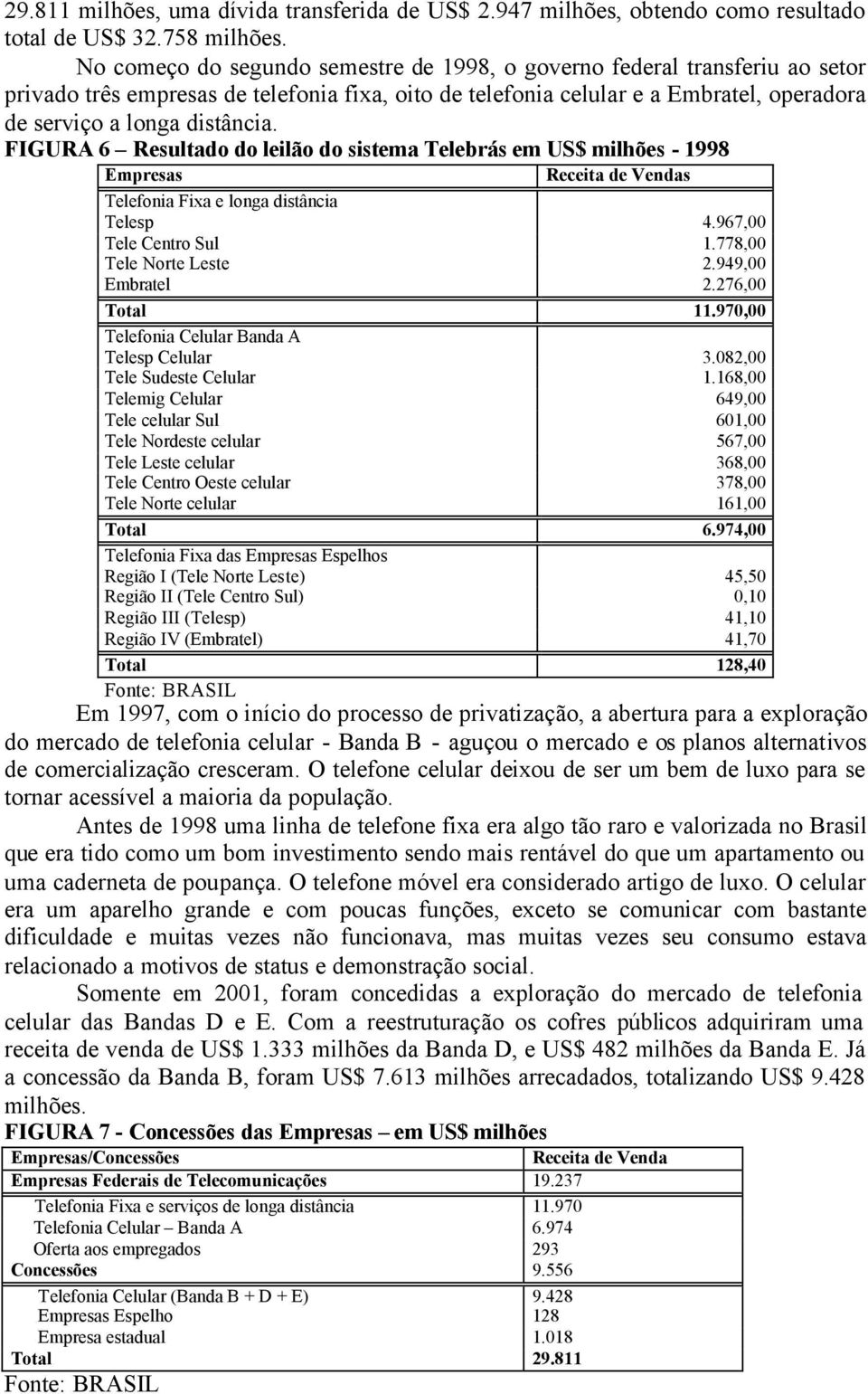 29.811 milhões, uma dívida transferida de US$ 2.947 milhões, obtendo como resultado total de US$ 32.758 milhões.

No começo do segundo semestre de 1998, o governo federal transferiu ao setor privado três empresas de telefonia fixa, oito de telefonia celular e a Embratel, operadora de serviço a longa distância.

FIGURA 6 – Resultado do leilão do sistema Telebrás em US$ milhões - 1998

| Empresas | Receita de Vendas |
|---|---|
| Telefonia Fixa e longa distância | |
| Telesp | 4.967,00 |
| Tele Centro Sul | 1.778,00 |
| Tele Norte Leste | 2.949,00 |
| Embratel | 2.276,00 |
| Total | 11.970,00 |
| Telefonia Celular Banda A | |
| Telesp Celular | 3.082,00 |
| Tele Sudeste Celular | 1.168,00 |
| Telemig Celular | 649,00 |
| Tele celular Sul | 601,00 |
| Tele Nordeste celular | 567,00 |
| Tele Leste celular | 368,00 |
| Tele Centro Oeste celular | 378,00 |
| Tele Norte celular | 161,00 |
| Total | 6.974,00 |
| Telefonia Fixa das Empresas Espelhos | |
| Região I (Tele Norte Leste) | 45,50 |
| Região II (Tele Centro Sul) | 0,10 |
| Região III (Telesp) | 41,10 |
| Região IV (Embratel) | 41,70 |
| Total | 128,40 |

Fonte: BRASIL

Em 1997, com o início do processo de privatização, a abertura para a exploração do mercado de telefonia celular - Banda B - aguçou o mercado e os planos alternativos de comercialização cresceram. O telefone celular deixou de ser um bem de luxo para se tornar acessível a maioria da população.

Antes de 1998 uma linha de telefone fixa era algo tão raro e valorizada no Brasil que era tido como um bom investimento sendo mais rentável do que um apartamento ou uma caderneta de poupança. O telefone móvel era considerado artigo de luxo. O celular era um aparelho grande e com poucas funções, exceto se comunicar com bastante dificuldade e muitas vezes não funcionava, mas muitas vezes seu consumo estava relacionado a motivos de status e demonstração social.

Somente em 2001, foram concedidas a exploração do mercado de telefonia celular das Bandas D e E. Com a reestruturação os cofres públicos adquiriram uma receita de venda de US$ 1.333 milhões da Banda D, e US$ 482 milhões da Banda E. Já a concessão da Banda B, foram US$ 7.613 milhões arrecadados, totalizando US$ 9.428 milhões.

FIGURA 7 - Concessões das Empresas – em US$ milhões

| Empresas/Concessões | Receita de Venda |
|---|---|
| Empresas Federais de Telecomunicações | 19.237 |
| Telefonia Fixa e serviços de longa distância | 11.970 |
| Telefonia Celular – Banda A | 6.974 |
| Oferta aos empregados | 293 |
| Concessões | 9.556 |
| Telefonia Celular (Banda B + D + E) | 9.428 |
| Empresas Espelho | 128 |
| Empresa estadual | 1.018 |
| Total | 29.811 |

Fonte: BRASIL